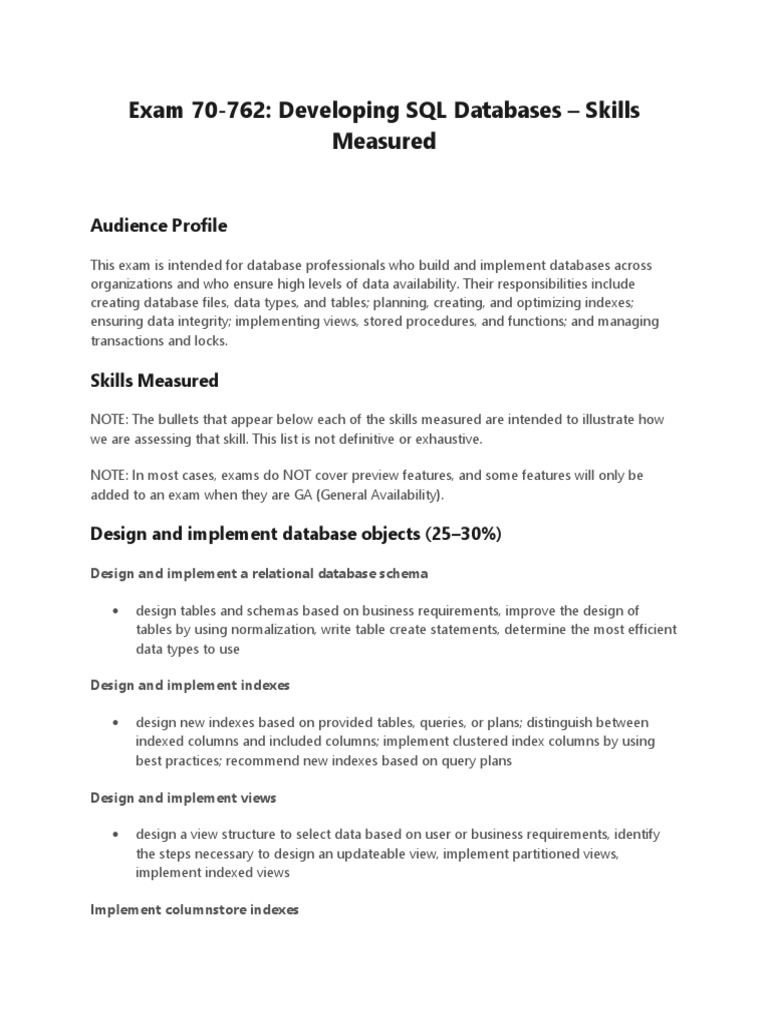 Exam 70-762: Developing SQL Databases – Skills Measured

Audience Profile

This exam is intended for database professionals who build and implement databases across organizations and who ensure high levels of data availability. Their responsibilities include creating database files, data types, and tables; planning, creating, and optimizing indexes; ensuring data integrity; implementing views, stored procedures, and functions; and managing transactions and locks.

Skills Measured

NOTE: The bullets that appear below each of the skills measured are intended to illustrate how we are assessing that skill. This list is not definitive or exhaustive.

NOTE: In most cases, exams do NOT cover preview features, and some features will only be added to an exam when they are GA (General Availability).

Design and implement database objects (25–30%)

Design and implement a relational database schema

• design tables and schemas based on business requirements, improve the design of tables by using normalization, write table create statements, determine the most efficient data types to use

Design and implement indexes

• design new indexes based on provided tables, queries, or plans; distinguish between indexed columns and included columns; implement clustered index columns by using best practices; recommend new indexes based on query plans

Design and implement views

• design a view structure to select data based on user or business requirements, identify the steps necessary to design an updateable view, implement partitioned views, implement indexed views

Implement columnstore indexes